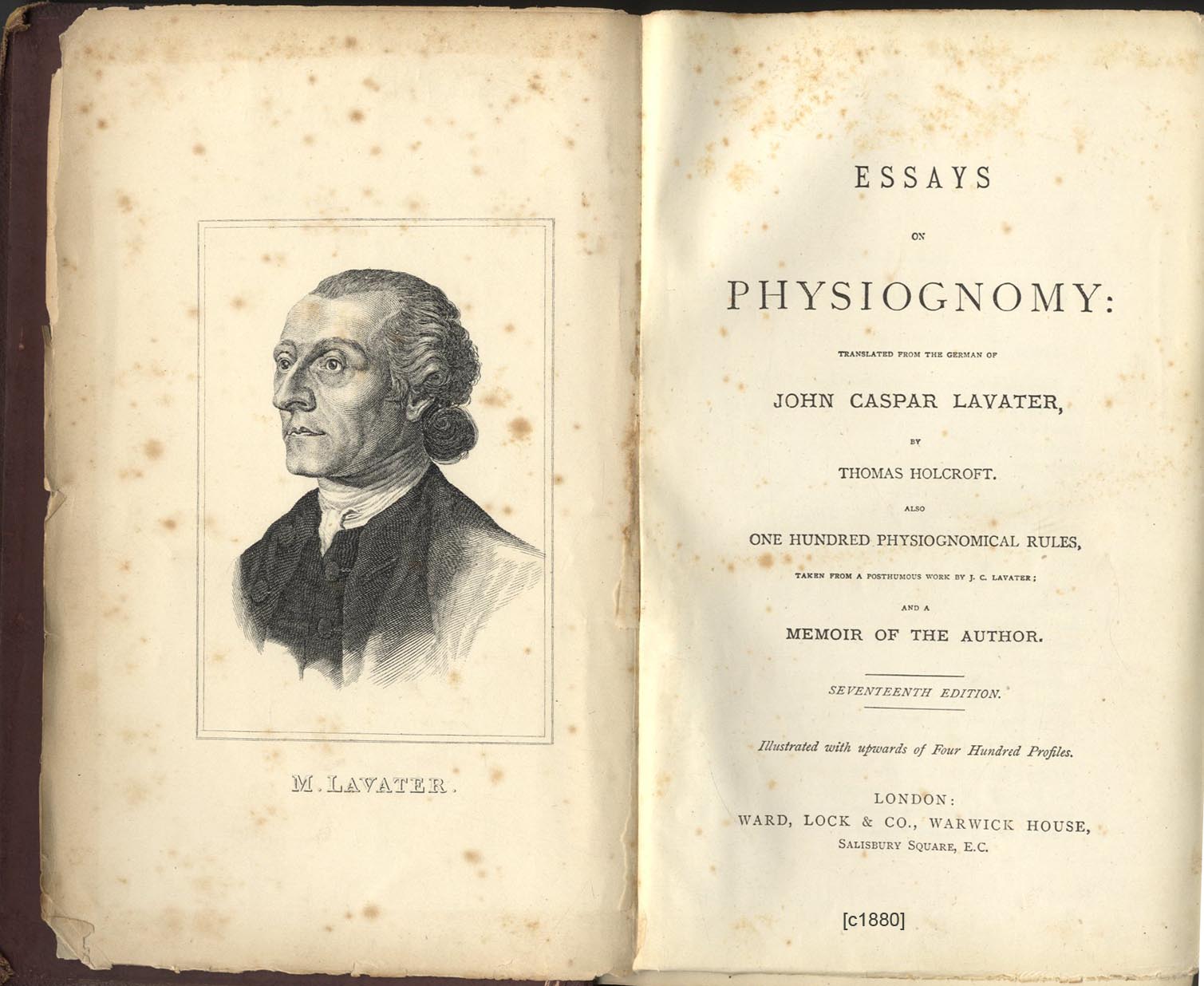 M. LAVATER.

ESSAYS

ON

PHYSIOGNOMY:

TRANSLATED FROM THE GERMAN OF

JOHN CASPAR LAVATER,

BY

THOMAS HOLCROFT.

ALSO

ONE HUNDRED PHYSIOGNOMICAL RULES,

TAKEN FROM A POSTHUMOUS WORK BY J. C. LAVATER;

AND A

MEMOIR OF THE AUTHOR.

SEVENTEENTH EDITION.

Illustrated with upwards of Four Hundred Profiles.

LONDON:
WARD, LOCK & CO., WARWICK HOUSE,
SALISBURY SQUARE, E.C.

[c1880]